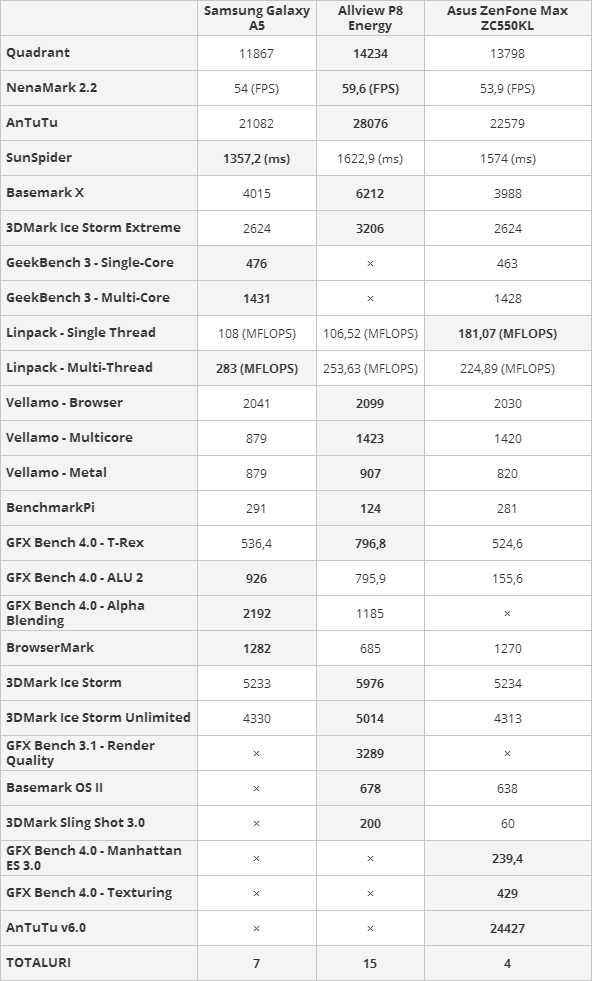 |  | Samsung Galaxy A5 | Allview P8 Energy | Asus ZenFone Max ZC550KL |
|---|---|---|---|
| Quadrant | 11867 | 14234 | 13798 |
| NenaMark 2.2 | 54 (FPS) | 59,6 (FPS) | 53,9 (FPS) |
| AnTuTu | 21082 | 28076 | 22579 |
| SunSpider | 1357,2 (ms) | 1622,9 (ms) | 1574 (ms) |
| Basemark X | 4015 | 6212 | 3988 |
| 3DMark Ice Storm Extreme | 2624 | 3206 | 2624 |
| GeekBench 3 - Single-Core | 476 | × | 463 |
| GeekBench 3 - Multi-Core | 1431 | × | 1428 |
| Linpack - Single Thread | 108 (MFLOPS) | 106,52 (MFLOPS) | 181,07 (MFLOPS) |
| Linpack - Multi-Thread | 283 (MFLOPS) | 253,63 (MFLOPS) | 224,89 (MFLOPS) |
| Vellamo - Browser | 2041 | 2099 | 2030 |
| Vellamo - Multicore | 879 | 1423 | 1420 |
| Vellamo - Metal | 879 | 907 | 820 |
| BenchmarkPi | 291 | 124 | 281 |
| GFX Bench 4.0 - T-Rex | 536,4 | 796,8 | 524,6 |
| GFX Bench 4.0 - ALU 2 | 926 | 795,9 | 155,6 |
| GFX Bench 4.0 - Alpha Blending | 2192 | 1185 | × |
| BrowserMark | 1282 | 685 | 1270 |
| 3DMark Ice Storm | 5233 | 5976 | 5234 |
| 3DMark Ice Storm Unlimited | 4330 | 5014 | 4313 |
| GFX Bench 3.1 - Render Quality | × | 3289 | × |
| Basemark OS II | × | 678 | 638 |
| 3DMark Sling Shot 3.0 | × | 200 | 60 |
| GFX Bench 4.0 - Manhattan ES 3.0 | × | × | 239,4 |
| GFX Bench 4.0 - Texturing | × | × | 429 |
| AnTuTu v6.0 | × | × | 24427 |
| TOTALURI | 7 | 15 | 4 |